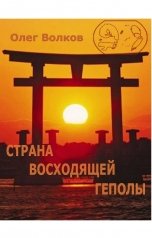 Олег Волков

СТРАНА
ВОСХОДЯЩЕЙ
ГЕПОЛЫ